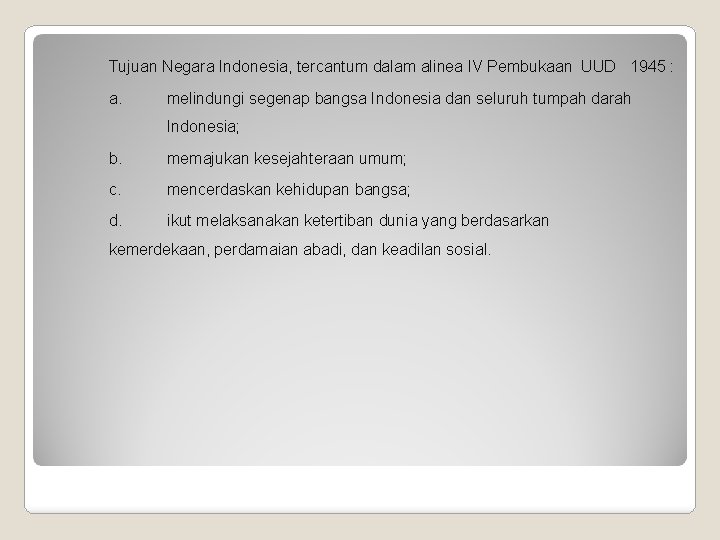 Tujuan Negara Indonesia, tercantum dalam alinea IV Pembukaan UUD 1945 :

a. melindungi segenap bangsa Indonesia dan seluruh tumpah darah Indonesia;

b. memajukan kesejahteraan umum;

c. mencerdaskan kehidupan bangsa;

d. ikut melaksanakan ketertiban dunia yang berdasarkan kemerdekaan, perdamaian abadi, dan keadilan sosial.